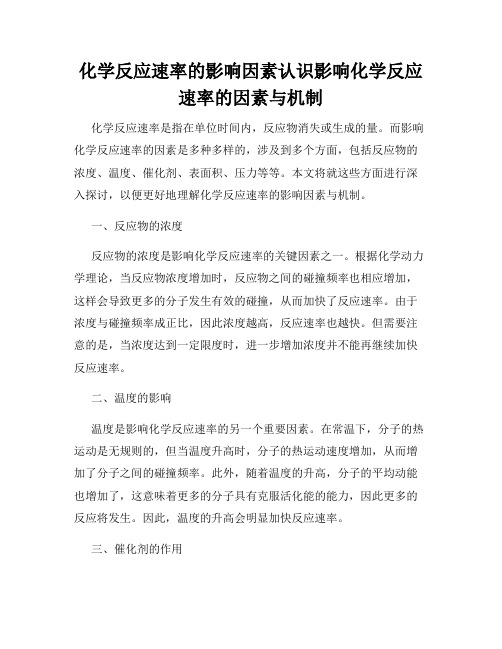 化学反应速率的影响因素认识影响化学反应速率的因素与机制

化学反应速率是指在单位时间内，反应物消失或生成的量。而影响化学反应速率的因素是多种多样的，涉及到多个方面，包括反应物的浓度、温度、催化剂、表面积、压力等等。本文将就这些方面进行深入探讨，以便更好地理解化学反应速率的影响因素与机制。

一、反应物的浓度

反应物的浓度是影响化学反应速率的关键因素之一。根据化学动力学理论，当反应物浓度增加时，反应物之间的碰撞频率也相应增加，这样会导致更多的分子发生有效的碰撞，从而加快了反应速率。由于浓度与碰撞频率成正比，因此浓度越高，反应速率也越快。但需要注意的是，当浓度达到一定限度时，进一步增加浓度并不能再继续加快反应速率。

二、温度的影响

温度是影响化学反应速率的另一个重要因素。在常温下，分子的热运动是无规则的，但当温度升高时，分子的热运动速度增加，从而增加了分子之间的碰撞频率。此外，随着温度的升高，分子的平均动能也增加了，这意味着更多的分子具有克服活化能的能力，因此更多的反应将发生。因此，温度的升高会明显加快反应速率。

三、催化剂的作用